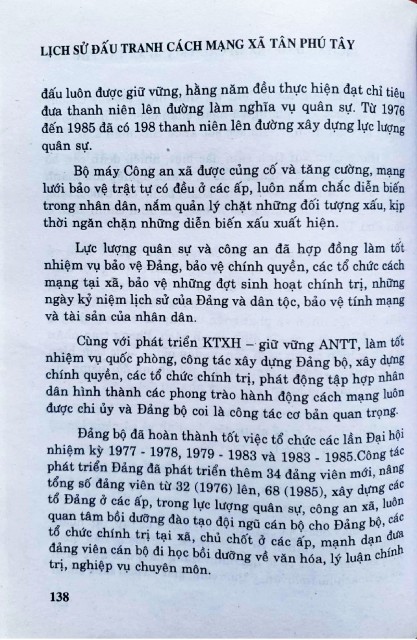 LỊCH SỬ ĐẤU TRANH CÁCH MẠNG XÃ TÂN PHÚ TÂY

đấu luôn được giữ vững, hằng năm đều thực hiện đạt chỉ tiêu đưa thanh niên lên đường làm nghĩa vụ quân sự. Từ 1976 đến 1985 đã có 198 thanh niên lên đường xây dựng lực lượng quân sự.

Bộ máy Công an xã được củng cố và tăng cường, mạng lưới bảo vệ trật tự có đều ở các ấp, luôn nắm chắc diễn biến trong nhân dân, nắm quản lý chặt những đối tượng xấu, kịp thời ngăn chặn những diễn biến xấu xuất hiện.

Lực lượng quân sự và công an đã hợp đồng làm tốt nhiệm vụ bảo vệ Đảng, bảo vệ chính quyền, các tổ chức cách mạng tại xã, bảo vệ những đợt sinh hoạt chính trị, những ngày kỷ niệm lịch sử của Đảng và dân tộc, bảo vệ tính mạng và tài sản của nhân dân.

Cùng với phát triển KTXH – giữ vững ANTT, làm tốt nhiệm vụ quốc phòng, công tác xây dựng Đảng bộ, xây dựng chính quyền, các tổ chức chính trị, phát động tập hợp nhân dân hình thành các phong trào hành động cách mạng luôn được chi ủy và Đảng bộ coi là công tác cơ bản quan trọng.

Đảng bộ đã hoàn thành tốt việc tổ chức các lần Đại hội nhiệm kỳ 1977 - 1978, 1979 - 1983 và 1983 - 1985.Công tác phát triển Đảng đã phát triển thêm 34 đảng viên mới, nâng tổng số đảng viên từ 32 (1976) lên, 68 (1985), xây dựng các tổ Đảng ở các ấp, trong lực lượng quân sự, công an xã, luôn quan tâm bồi dưỡng đào tạo đội ngũ cán bộ cho Đảng bộ, các tổ chức chính trị tại xã, chủ chốt ở các ấp, mạnh dạn đưa đảng viên cán bộ đi học bồi dưỡng về văn hóa, lý luận chính trị, nghiệp vụ chuyên môn.

138